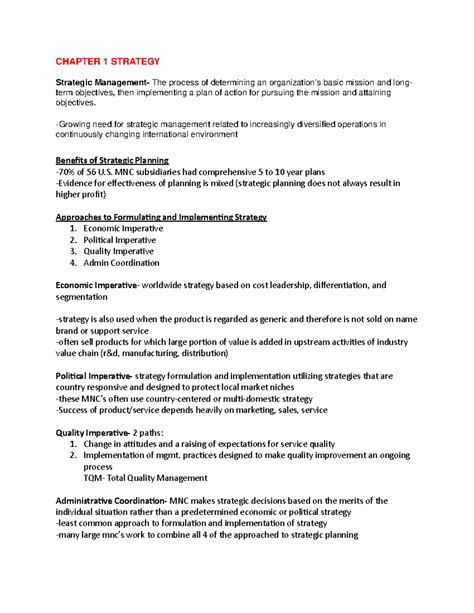 CHAPTER 1 STRATEGY

Strategic Management- The process of determining an organization's basic mission and long-term objectives, then implementing a plan of action for pursuing the mission and attaining objectives.

-Growing need for strategic management related to increasingly diversified operations in continuously changing international environment

Benefits of Strategic Planning
-70% of 56 U.S. MNC subsidiaries had comprehensive 5 to 10 year plans
-Evidence for effectiveness of planning is mixed (strategic planning does not always result in higher profit)

Approaches to Formulating and Implementing Strategy
1. Economic Imperative
2. Political Imperative
3. Quality Imperative
4. Admin Coordination

Economic Imperative- worldwide strategy based on cost leadership, differentiation, and segmentation

-strategy is also used when the product is regarded as generic and therefore is not sold on name brand or support service
-often sell products for which large portion of value is added in upstream activities of industry value chain (r&d, manufacturing, distribution)

Political Imperative- strategy formulation and implementation utilizing strategies that are country responsive and designed to protect local market niches
-these MNC's often use country-centered or multi-domestic strategy
-Success of product/service depends heavily on marketing, sales, service

Quality Imperative- 2 paths:
1. Change in attitudes and a raising of expectations for service quality
2. Implementation of mgmt. practices designed to make quality improvement an ongoing process
TQM- Total Quality Management

Administrative Coordination- MNC makes strategic decisions based on the merits of the individual situation rather than a predetermined economic or political strategy
-least common approach to formulation and implementation of strategy
-many large mnc's work to combine all 4 of the approached to strategic planning